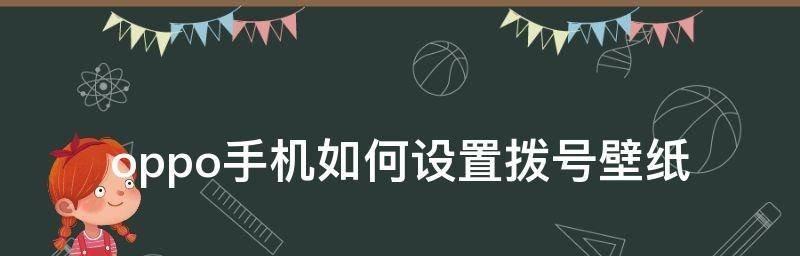 oppo手机如何设置拨号壁纸